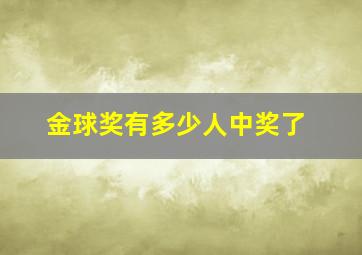 金球奖有多少人中奖了